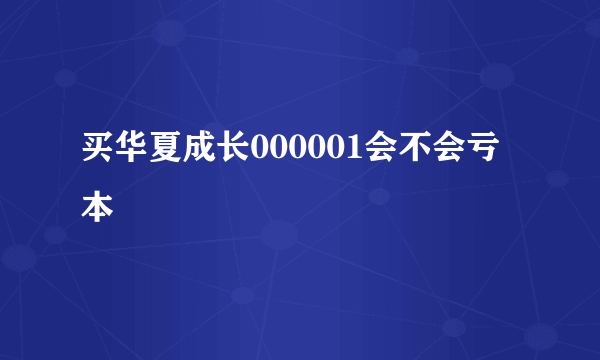 买华夏成长000001会不会亏本